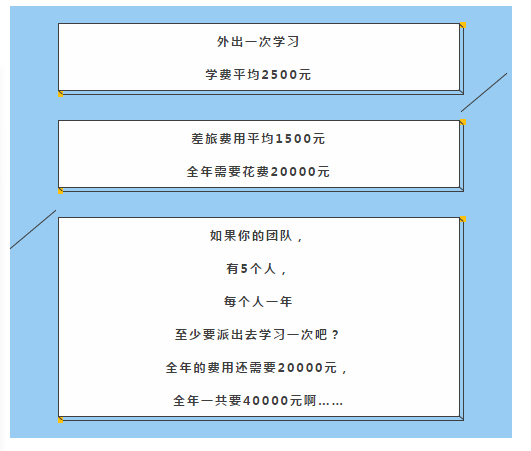 外出一次学习

学费平均2500元

差旅费用平均1500元

全年需要花费20000元

如果你的团队，

有5个人，

每个人一年

至少要派出去学习一次吧？

全年的费用还需要20000元，

全年一共要40000元啊……